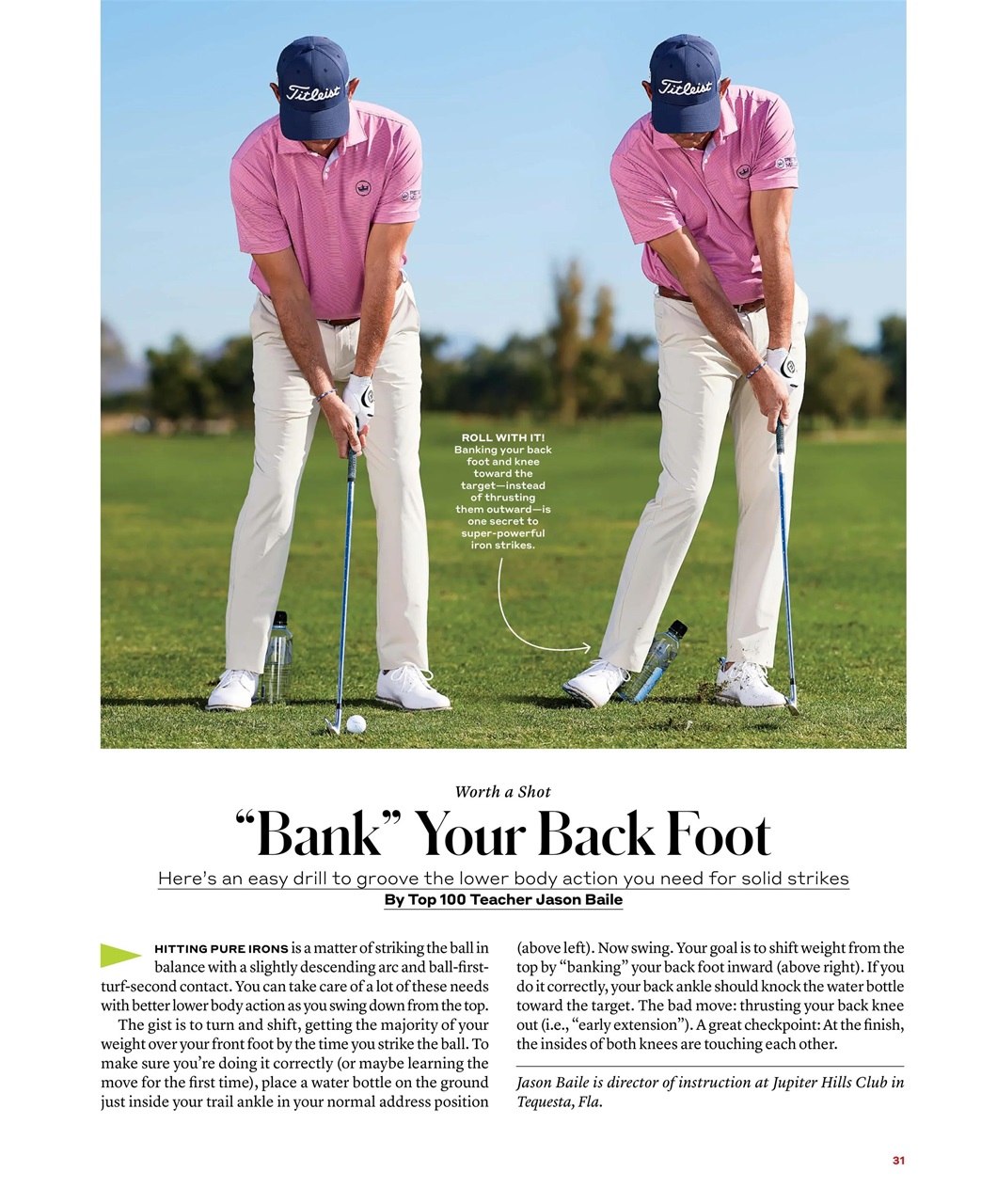 Titleist

Titleist

ROLL WITH IT! Banking your back foot and knee toward the target—instead of thrusting them outward—is one secret to super-powerful iron strikes.

Worth a Shot

“Bank” Your Back Foot

Here’s an easy drill to groove the lower body action you need for solid strikes

By Top 100 Teacher Jason Baile

HITTING PURE IRONS is a matter of striking the ball in balance with a slightly descending arc and ball-first-turf-second contact. You can take care of a lot of these needs with better lower body action as you swing down from the top.

The gist is to turn and shift, getting the majority of your weight over your front foot by the time you strike the ball. To make sure you’re doing it correctly (or maybe learning the move for the first time), place a water bottle on the ground just inside your trail ankle in your normal address position (above left). Now swing. Your goal is to shift weight from the top by “banking” your back foot inward (above right). If you do it correctly, your back ankle should knock the water bottle toward the target. The bad move: thrusting your back knee out (i.e., “early extension”). A great checkpoint: At the finish, the insides of both knees are touching each other.

Jason Baile is director of instruction at Jupiter Hills Club in Tequesta, Fla.

31